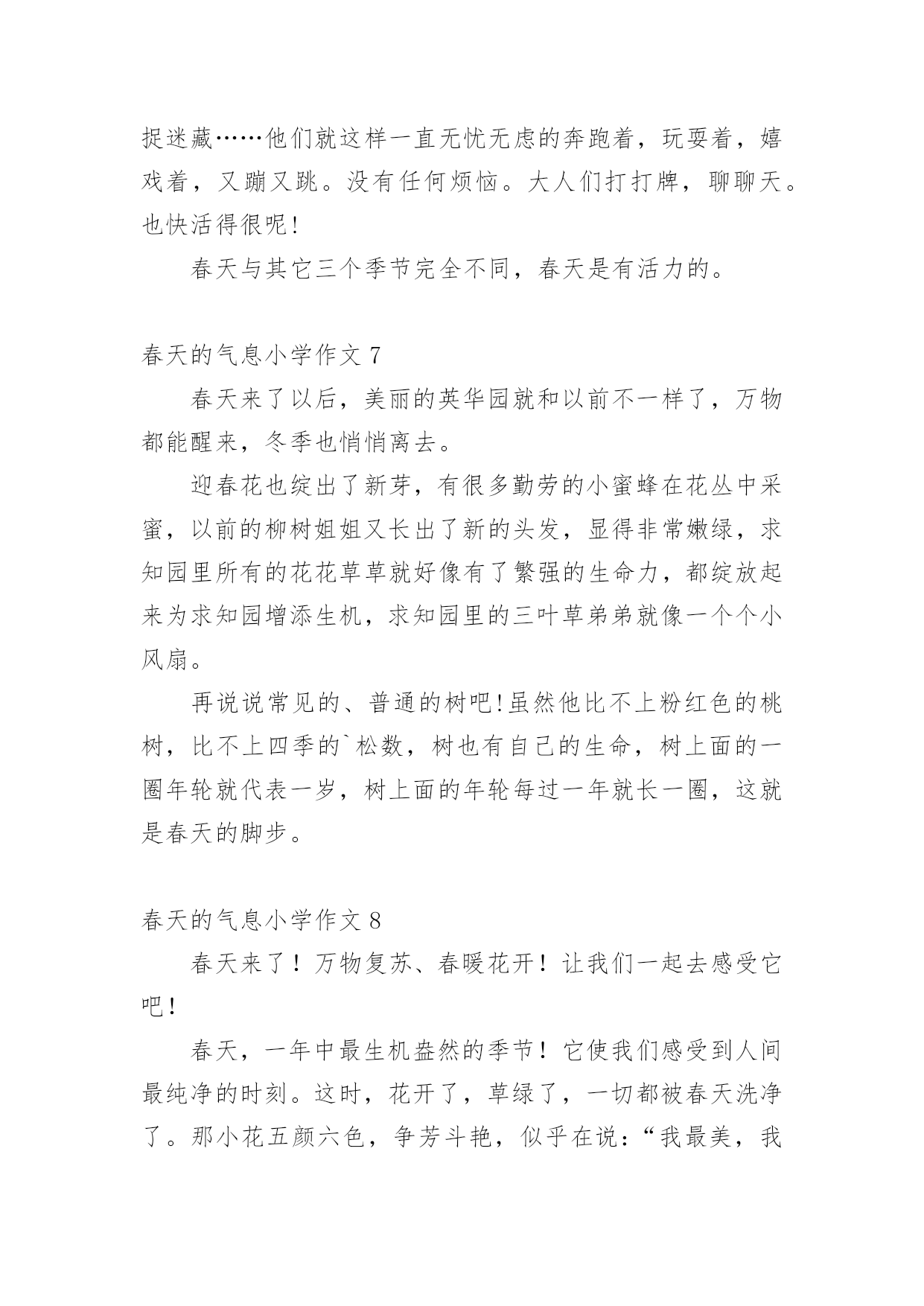 捉迷藏……他们就这样一直无忧无虑的奔跑着，玩耍着，嬉戏着，又蹦又跳。没有任何烦恼。大人们打打牌，聊聊天。也快活得很呢!

春天与其它三个季节完全不同，春天是有活力的。

春天的气息小学作文 7

春天来了以后，美丽的英华园就和以前不一样了，万物都能醒来，冬季也悄悄离去。

迎春花也绽出了新芽，有很多勤劳的小蜜蜂在花丛中采蜜，以前的柳树姐姐又长出了新的头发，显得非常嫩绿，求知园里所有的花花草草就好像有了繁强的生命力，都绽放起来为求知园增添生机，求知园里的三叶草弟弟就像一个个小风扇。

再说说常见的、普通的树吧!虽然他比不上粉红色的桃树，比不上四季的`松数，树也有自己的生命，树上面的一圈年轮就代表一岁，树上面的年轮每过一年就长一圈，这就是春天的脚步。

春天的气息小学作文 8

春天来了！万物复苏、春暖花开！让我们一起去感受它吧！

春天，一年中最生机盎然的季节！它使我们感受到人间最纯净的时刻。这时，花开了，草绿了，一切都被春天洗净了。那小花五颜六色，争芳斗艳，似乎在说：“我最美，我